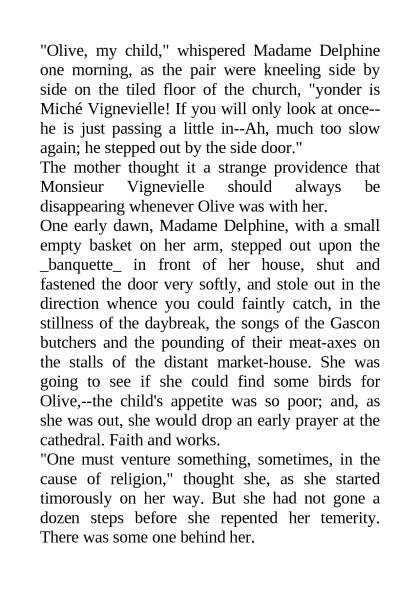 "Olive, my child," whispered Madame Delphine one morning, as the pair were kneeling side by side on the tiled floor of the church, "yonder is Miché Vignevielle! If you will only look at once--he is just passing a little in--Ah, much too slow again; he stepped out by the side door."

The mother thought it a strange providence that Monsieur Vignevielle should always be disappearing whenever Olive was with her.

One early dawn, Madame Delphine, with a small empty basket on her arm, stepped out upon the _banquette_ in front of her house, shut and fastened the door very softly, and stole out in the direction whence you could faintly catch, in the stillness of the daybreak, the songs of the Gascon butchers and the pounding of their meat-axes on the stalls of the distant market-house. She was going to see if she could find some birds for Olive,--the child's appetite was so poor; and, as she was out, she would drop an early prayer at the cathedral. Faith and works.

"One must venture something, sometimes, in the cause of religion," thought she, as she started timorously on her way. But she had not gone a dozen steps before she repented her temerity. There was some one behind her.